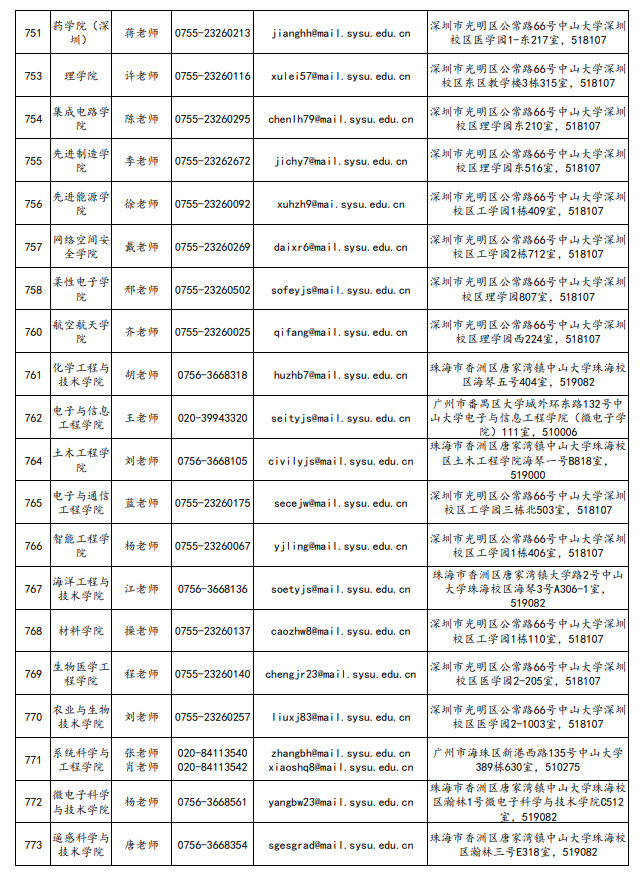 | 751 | 药学院（深圳） | 蒋老师 | 0755-23260213 | jianghh@mail.sysu.edu.cn | 深圳市光明区公常路66号中山大学深圳校区医学园1-东217室，518107 |
|---|---|---|---|---|---|
| 753 | 理学院 | 许老师 | 0755-23260116 | xulei57@mail.sysu.edu.cn | 深圳市光明区公常路66号中山大学深圳校区东区教学楼3栋315室，518107 |
| 754 | 集成电路学院 | 陈老师 | 0755-23260295 | chenlh79@mail.sysu.edu.cn | 深圳市光明区公常路66号中山大学深圳校区理学园东210室，518107 |
| 755 | 先进制造学院 | 季老师 | 0755-23262672 | jichy7@mail.sysu.edu.cn | 深圳市光明区公常路66号中山大学深圳校区理学园东516室，518107 |
| 756 | 先进能源学院 | 徐老师 | 0755-23260092 | xuhzh9@mail.sysu.edu.cn | 深圳市光明区公常路66号中山大学深圳校区工学园1栋409室，518107 |
| 757 | 网络空间安全学院 | 戴老师 | 0755-23260269 | daixr6@mail.sysu.edu.cn | 深圳市光明区公常路66号中山大学深圳校区工学园2栋712室，518107 |
| 758 | 柔性电子学院 | 邢老师 | 0755-23260502 | sofeyjs@mail.sysu.edu.cn | 深圳市光明区公常路66号中山大学深圳校区理学园807室，518107 |
| 760 | 航空航天学院 | 齐老师 | 0755-23260025 | qifang@mail.sysu.edu.cn | 深圳市光明区公常路66号中山大学深圳校区理学园西224室，518107 |
| 761 | 化学工程与技术学院 | 胡老师 | 0756-3668318 | huzhb7@mail.sysu.edu.cn | 珠海市香洲区唐家湾镇中山大学珠海校区海琴五号404室，519082 |
| 762 | 电子与信息工程学院 | 王老师 | 020-39943320 | seityjs@mail.sysu.edu.cn | 广州市番禺区大学城外环东路132号中山大学电子与信息工程学院（微电子学院）111室，510006 |
| 764 | 土木工程学院 | 刘老师 | 0756-3668105 | civilyjs@mail.sysu.edu.cn | 珠海市香洲区唐家湾镇中山大学珠海校区土木工程学院海琴一号B818室，519000 |
| 765 | 电子与通信工程学院 | 蓝老师 | 0755-23260175 | secejw@mail.sysu.edu.cn | 深圳市光明区公常路66号中山大学深圳校区工学园三栋北503室，518107 |
| 766 | 智能工程学院 | 杨老师 | 0755-23260067 | yjling@mail.sysu.edu.cn | 深圳市光明区公常路66号中山大学深圳校区工学园1栋406室，518107 |
| 767 | 海洋工程与技术学院 | 江老师 | 0756-3668136 | soetyjs@mail.sysu.edu.cn | 珠海市香洲区唐家湾镇大学路2号中山大学珠海校区海琴3号A306-1室，519082 |
| 768 | 材料学院 | 操老师 | 0755-23260137 | caozhw8@mail.sysu.edu.cn | 深圳市光明区公常路66号中山大学深圳校区工学园1栋110室，518107 |
| 769 | 生物医学工程学院 | 程老师 | 0755-23260140 | chengjr23@mail.sysu.edu.cn | 深圳市光明区公常路66号中山大学深圳校区医学园2-205室，518107 |
| 770 | 农业与生物技术学院 | 刘老师 | 0755-23260257 | liuxj83@mail.sysu.edu.cn | 深圳市光明区公常路66号中山大学深圳校区医学园2-1003室，518107 |
| 771 | 系统科学与工程学院 | 张老师 肖老师 | 020-84113540 020-84113542 | zhangbh@mail.sysu.edu.cn xiaoshq8@mail.sysu.edu.cn | 广州市海珠区新港西路135号中山大学389栋630室，510275 |
| 772 | 微电子科学与技术学院 | 杨老师 | 0756-3668561 | yangbw23@mail.sysu.edu.cn | 珠海市香洲区唐家湾镇中山大学珠海校区瀚林1号微电子科学与技术学院C512室，519082 |
| 773 | 遥感科学与技术学院 | 唐老师 | 0756-3668354 | sgesgrad@mail.sysu.edu.cn | 珠海市香洲区唐家湾镇中山大学珠海校区瀚林三号E318室，519082 |